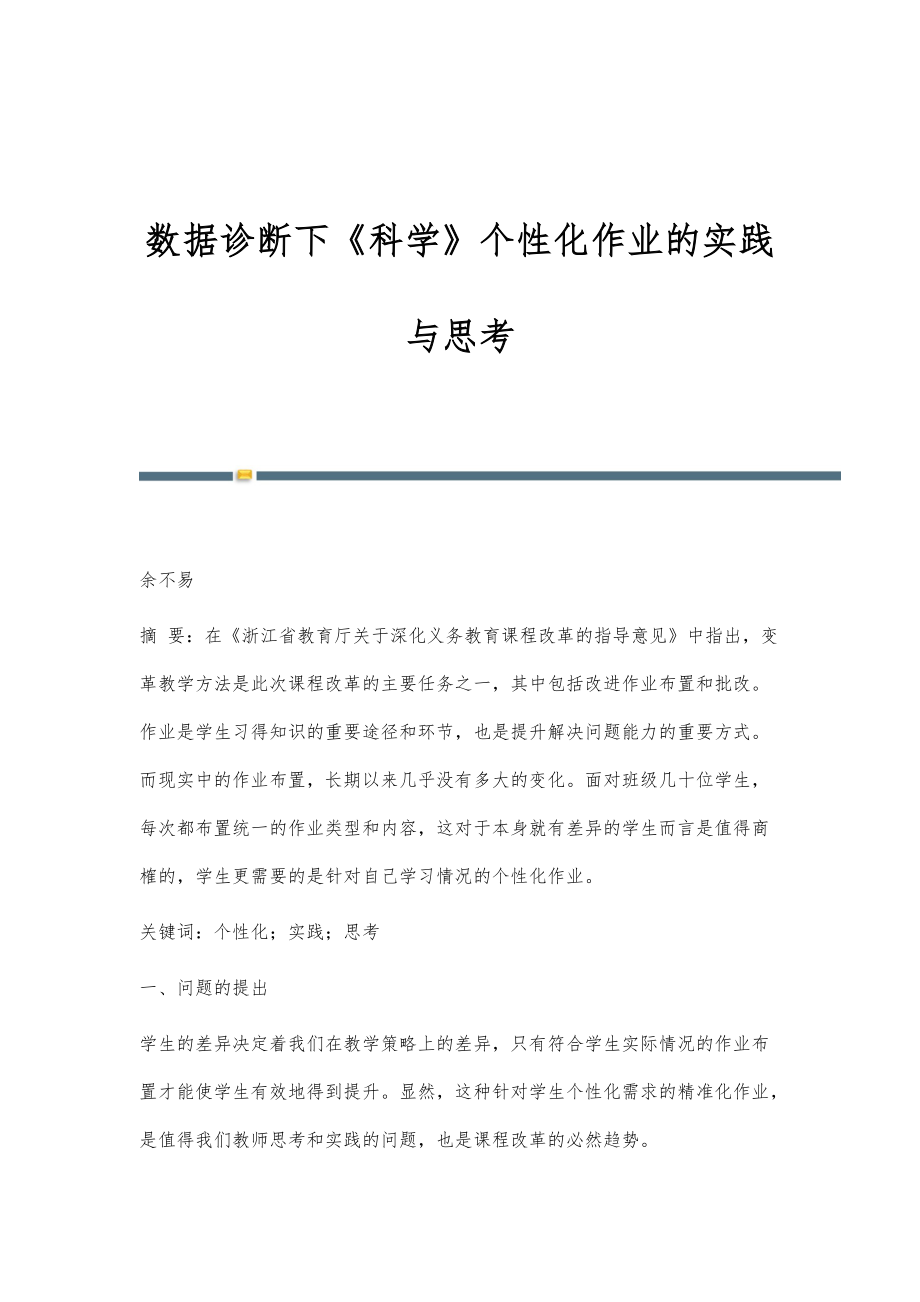 数据诊断下《科学》个性化作业的实践与思考

余不易

摘 要：在《浙江省教育厅关于深化义务教育课程改革的指导意见》中指出，变革教学方法是此次课程改革的主要任务之一，其中包括改进作业布置和批改。作业是学生习得知识的重要途径和环节，也是提升解决问题能力的重要方式。而现实中的作业布置，长期以来几乎没有多大的变化。面对班级几十位学生，每次都布置统一的作业类型和内容，这对于本身就有差异的学生而言是值得商榷的，学生更需要的是针对自己学习情况的个性化作业。

关键词：个性化；实践；思考

一、问题的提出

学生的差异决定着我们在教学策略上的差异，只有符合学生实际情况的作业布置才能使学生有效地得到提升。显然，这种针对学生个性化需求的精准化作业，是值得我们教师思考和实践的问题，也是课程改革的必然趋势。